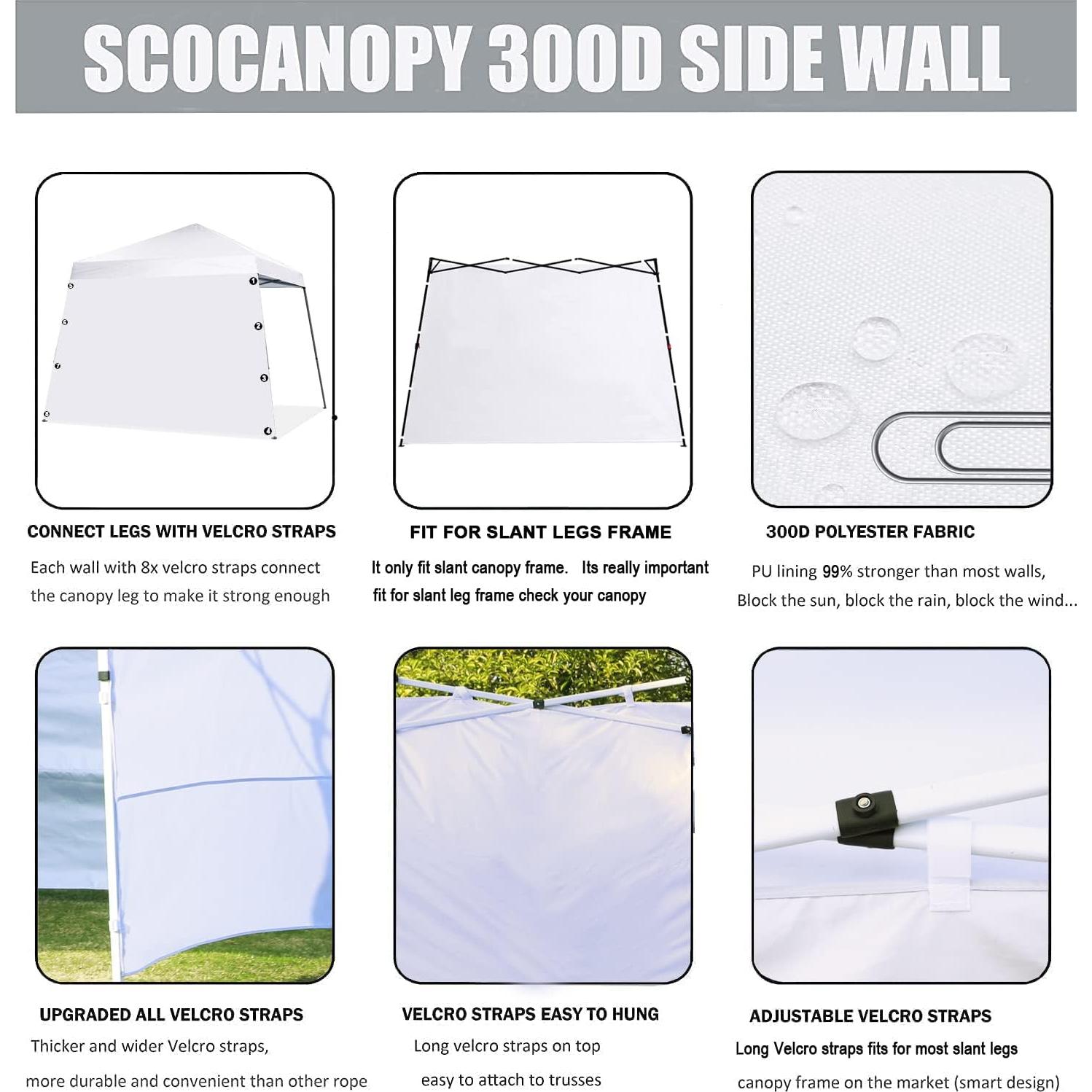 SCOCANOPY 300D SIDE WALL

1 2 3 4 5 6 7 8

CONNECT LEGS WITH VELCRO STRAPS

Each wall with 8x velcro straps connect the canopy leg to make it strong enough

FIT FOR SLANT LEGS FRAME

It only fit slant canopy frame. Its really important fit for slant leg frame check your canopy

300D POLYESTER FABRIC

PU lining 99% stronger than most walls, Block the sun, block the rain, block the wind...

UPGRADED ALL VELCRO STRAPS

Thicker and wider Velcro straps, more durable and convenient than other rope

VELCRO STRAPS EASY TO HUNG

Long velcro straps on top easy to attach to trusses

ADJUSTABLE VELCRO STRAPS

Long Velcro straps fits for most slant legs canopy frame on the market (smart design)